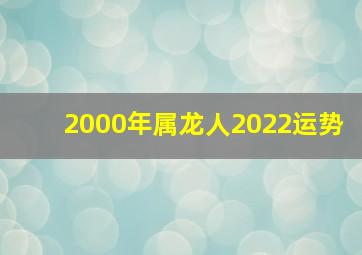 2000年属龙人2022运势